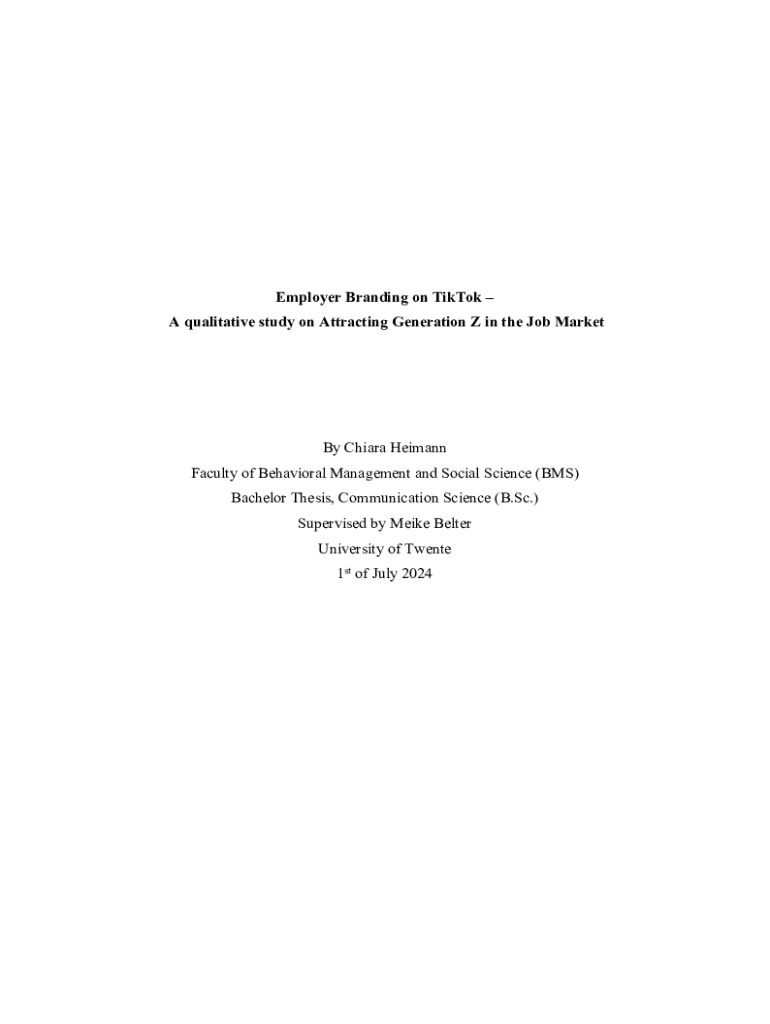 Employer Branding on TikTok –
A qualitative study on Attracting Generation Z in the Job Market

By Chiara Heimann
Faculty of Behavioral Management and Social Science (BMS)
Bachelor Thesis, Communication Science (B.Sc.)
Supervised by Meike Belter
University of Twente
1st of July 2024